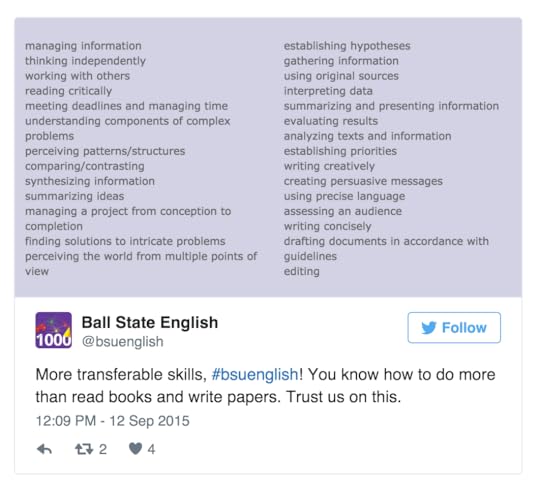 managing information
thinking independently
working with others
reading critically
meeting deadlines and managing time
understanding components of complex problems
perceiving patterns/structures
comparing/contrasting
synthesizing information
summarizing ideas
managing a project from conception to completion
finding solutions to intricate problems
perceiving the world from multiple points of view

establishing hypotheses
gathering information
using original sources
interpreting data
summarizing and presenting information
evaluating results
analyzing texts and information
establishing priorities
writing creatively
creating persuasive messages
using precise language
assessing an audience
writing concisely
drafting documents in accordance with guidelines
editing

1000

Ball State English
@bsuenglish

Follow

More transferable skills, #bsuenglish! You know how to do more than read books and write papers. Trust us on this.

12:09 PM - 12 Sep 2015

2 4